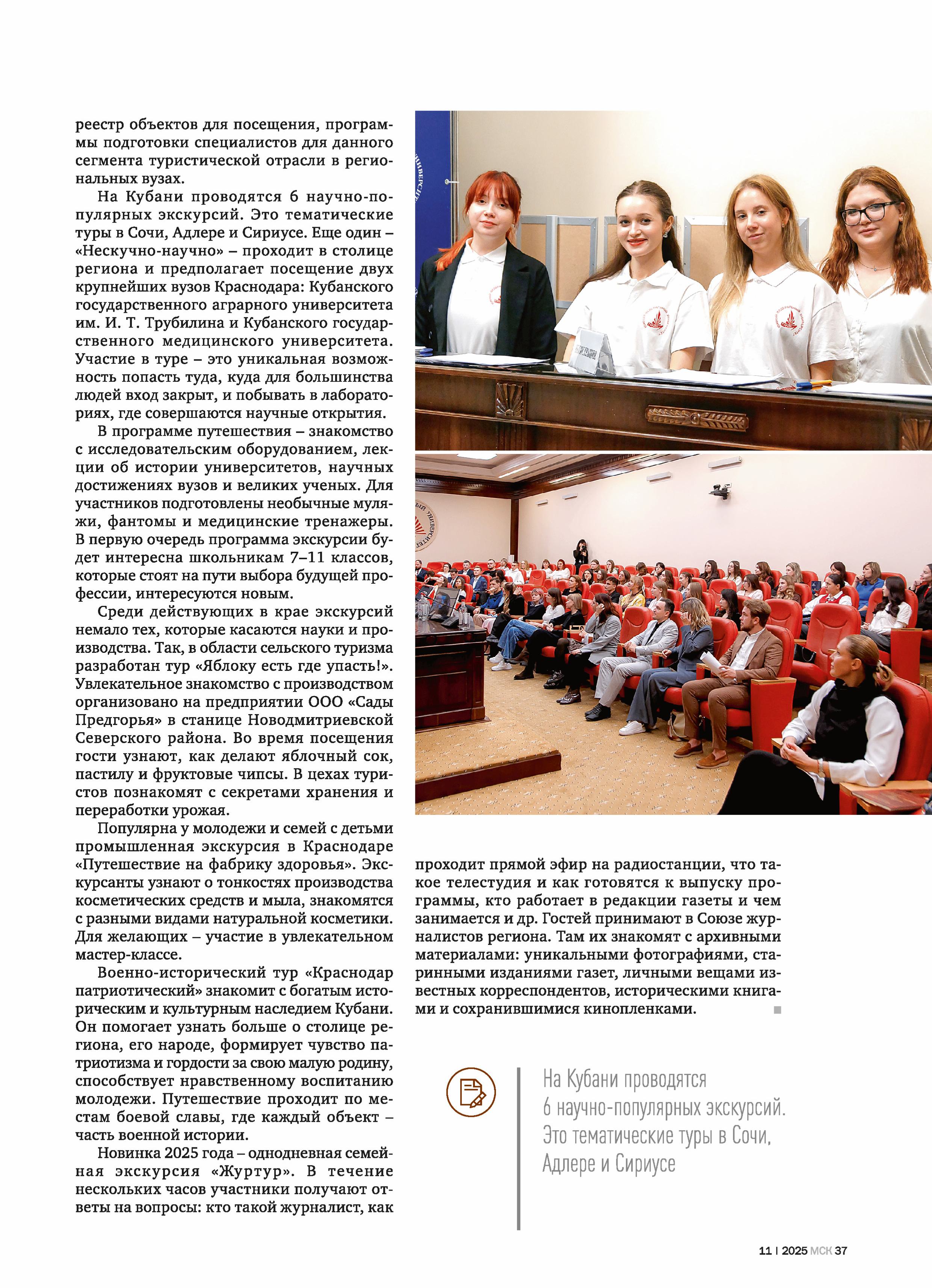 реестр объектов для посещения, программы подготовки специалистов для данного сегмента туристической отрасли в региональных вузах.

На Кубани проводятся 6 научно-популярных экскурсий. Это тематические туры в Сочи, Адлере и Сириусе. Еще один – «Нескучно-научно» – проходит в столице региона и предполагает посещение двух крупнейших вузов Краснодара: Кубанского государственного аграрного университета им. И. Т. Трубилина и Кубанского государственного медицинского университета. Участие в туре – это уникальная возможность попасть туда, куда для большинства людей вход закрыт, и побывать в лабораториях, где совершаются научные открытия.

В программе путешествия – знакомство с исследовательским оборудованием, лекции об истории университетов, научных достижениях вузов и великих ученых. Для участников подготовлены необычные муляжи, фантомы и медицинские тренажеры. В первую очередь программа экскурсии будет интересна школьникам 7–11 классов, которые стоят на пути выбора будущей профессии, интересуются новым.

Среди действующих в крае экскурсий немало тех, которые касаются науки и производства. Так, в области сельского туризма разработан тур «Яблоку есть где упасть!». Увлекательное знакомство с производством организовано на предприятии ООО «Сады Предгорья» в станице Новодмитриевской Северского района. Во время посещения гости узнают, как делают яблочный сок, пастилу и фруктовые чипсы. В цехах туристов познакомят с секретами хранения и переработки урожая.

Популярна у молодежи и семей с детьми промышленная экскурсия в Краснодаре «Путешествие на фабрику здоровья». Экскурсанты узнают о тонкостях производства косметических средств и мыла, знакомятся с разными видами натуральной косметики. Для желающих – участие в увлекательном мастер-классе.

Военно-исторический тур «Краснодар патриотический» знакомит с богатым историческим и культурным наследием Кубани. Он помогает узнать больше о столице региона, его народе, формирует чувство патриотизма и гордости за свою малую родину, способствует нравственному воспитанию молодежи. Путешествие проходит по местам боевой славы, где каждый объект – часть военной истории.

Новинка 2025 года – однодневная семейная экскурсия «Журтур». В течение нескольких часов участники получают ответы на вопросы: кто такой журналист, как проходит прямой эфир на радиостанции, что такое телестудия и как готовятся к выпуску программы, кто работает в редакции газеты и чем занимается и др. Гостей принимают в Союзе журналистов региона. Там их знакомят с архивными материалами: уникальными фотографиями, старинными изданиями газет, личными вещами известных корреспондентов, историческими книгами и сохранившимися кинопленками.

На Кубани проводятся 6 научно-популярных экскурсий. Это тематические туры в Сочи, Адлере и Сириусе

11 | 2025 МСК 37